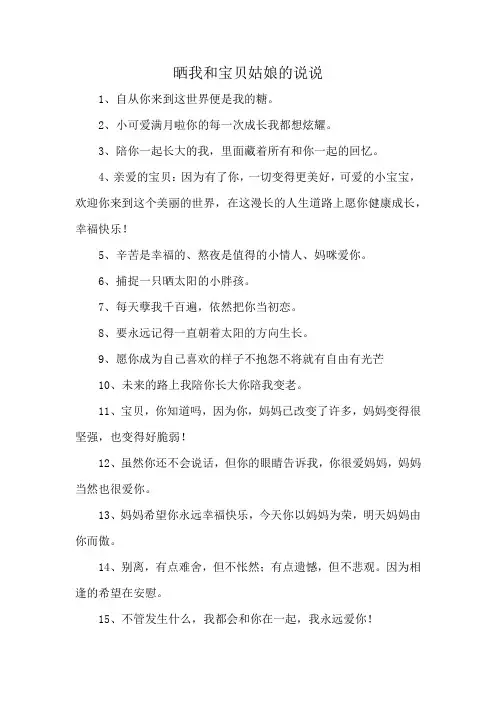 晒我和宝贝姑娘的说说

1、自从你来到这世界便是我的糖。

2、小可爱满月啦你的每一次成长我都想炫耀。

3、陪你一起长大的我，里面藏着所有和你一起的回忆。

4、亲爱的宝贝：因为有了你，一切变得更美好，可爱的小宝宝，欢迎你来到这个美丽的世界，在这漫长的人生道路上愿你健康成长，幸福快乐！

5、辛苦是幸福的、熬夜是值得的小情人、妈咪爱你。

6、捕捉一只晒太阳的小胖孩。

7、每天孽我千百遍，依然把你当初恋。

8、要永远记得一直朝着太阳的方向生长。

9、愿你成为自己喜欢的样子不抱怨不将就有自由有光芒

10、未来的路上我陪你长大你陪我变老。

11、宝贝，你知道吗，因为你，妈妈已改变了许多，妈妈变得很坚强，也变得好脆弱！

12、虽然你还不会说话，但你的眼睛告诉我，你很爱妈妈，妈妈当然也很爱你。

13、妈妈希望你永远幸福快乐，今天你以妈妈为荣，明天妈妈由你而傲。

14、别离，有点难舍，但不怅然；有点遗憾，但不悲观。因为相逢的希望在安慰。

15、不管发生什么，我都会和你在一起，我永远爱你！